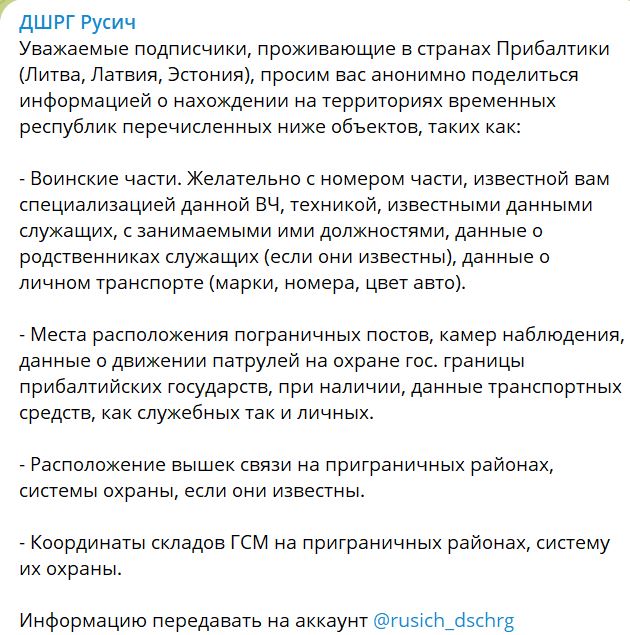 ДШРГ Русич
Уважаемые подписчики, проживающие в странах Прибалтики (Литва, Латвия, Эстония), просим вас анонимно поделиться информацией о нахождении на территориях временных республик перечисленных ниже объектов, таких как:

- Воинские части. Желательно с номером части, известной вам специализацией данной ВЧ, техникой, известными данными служащих, с занимаемыми ими должностями, данные о родственниках служащих (если они известны), данные о личном транспорте (марки, номера, цвет авто).

- Места расположения пограничных постов, камер наблюдения, данные о движении патрулей на охране гос. границы прибалтийских государств, при наличии, данные транспортных средств, как служебных так и личных.

- Расположение вышек связи на приграничных районах, системы охраны, если они известны.

- Координаты складов ГСМ на приграничных районах, систему их охраны.

Информацию передавать на аккаунт @rusich_dschrg